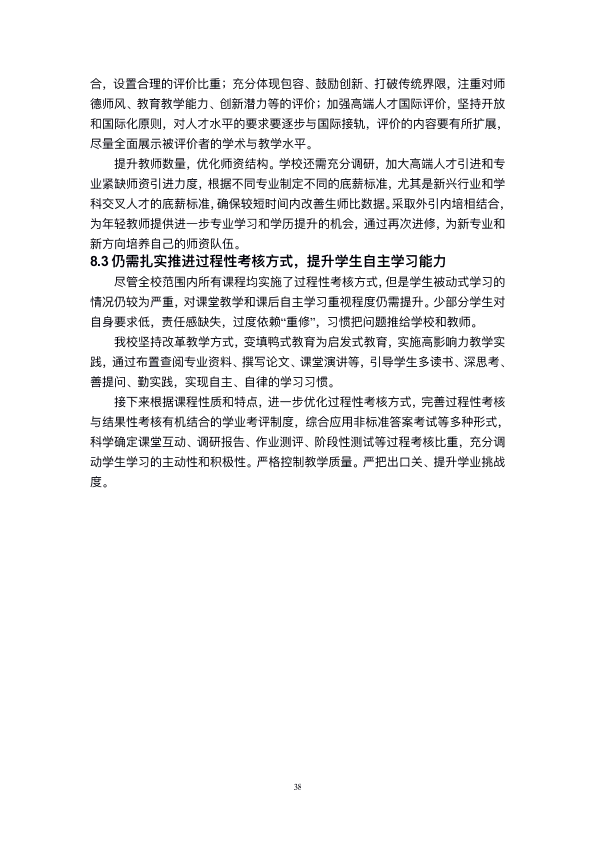 合，设置合理的评价比重；充分体现包容、鼓励创新、打破传统界限，注重对师德师风、教育教学能力、创新潜力等的评价；加强高端人才国际评价，坚持开放和国际化原则，对人才水平的要求要逐步与国际接轨，评价的内容要有所扩展，尽量全面展示被评价者的学术与教学水平。

提升教师数量，优化师资结构。学校还需充分调研，加大高端人才引进和专业紧缺师资引进力度，根据不同专业制定不同的底薪标准，尤其是新兴行业和学科交叉人才的底薪标准，确保较短时间内改善生师比数据。采取外引内培相结合，为年轻教师提供进一步专业学习和学历提升的机会，通过再次进修，为新专业和新方向培养自己的师资队伍。

8.3仍需扎实推进过程性考核方式，提升学生自主学习能力

尽管全校范围内所有课程均实施了过程性考核方式，但是学生被动式学习的情况仍较为严重，对课堂教学和课后自主学习重视程度仍需提升。少部分学生对自身要求低，责任感缺失，过度依赖“重修”，习惯把问题推给学校和教师。

我校坚持改革教学方式，变填鸭式教育为启发式教育，实施高影响力教学实践，通过布置查阅专业资料、撰写论文、课堂演讲等，引导学生多读书、深思考、善提问、勤实践，实现自主、自律的学习习惯。

接下来根据课程性质和特点，进一步优化过程性考核方式，完善过程性考核与结果性考核有机结合的学业考评制度，综合应用非标准答案考试等多种形式，科学确定课堂互动、调研报告、作业测评、阶段性测试等过程考核比重，充分调动学生学习的主动性和积极性。严格控制教学质量。严把出口关、提升学业挑战度。

38